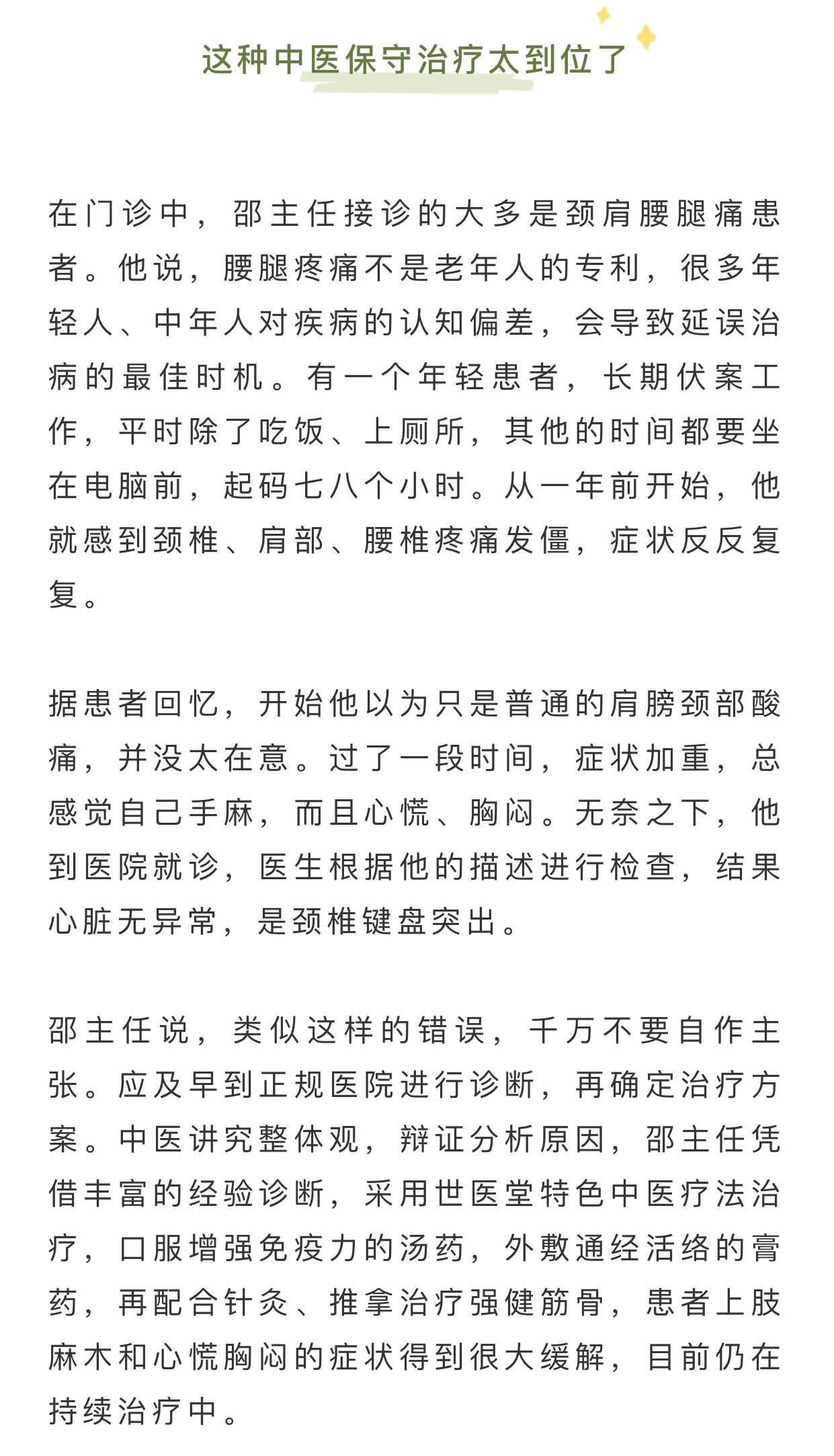 这种中医保守治疗太到位了

在门诊中，邵主任接诊的大多是颈肩腰腿痛患者。他说，腰腿疼痛不是老年人的专利，很多年轻人、中年人对疾病的认知偏差，会导致延误治病的最佳时机。有一个年轻患者，长期伏案工作，平时除了吃饭、上厕所，其他的时间都要坐在电脑前，起码七八个小时。从一年前开始，他就感到颈椎、肩部、腰椎疼痛发僵，症状反反复复。

据患者回忆，开始他以为只是普通的肩膀颈部酸痛，并没太在意。过了一段时间，症状加重，总感觉自己手麻，而且心慌、胸闷。无奈之下，他到医院就诊，医生根据他的描述进行检查，结果心脏无异常，是颈椎键盘突出。

邵主任说，类似这样的错误，千万不要自作主张。应及早到正规医院进行诊断，再确定治疗方案。中医讲究整体观，辩证分析原因，邵主任凭借丰富的经验诊断，采用世医堂特色中医疗法治疗，口服增强免疫力的汤药，外敷通经活络的膏药，再配合针灸、推拿治疗强健筋骨，患者上肢麻木和心慌胸闷的症状得到很大缓解，目前仍在持续治疗中。